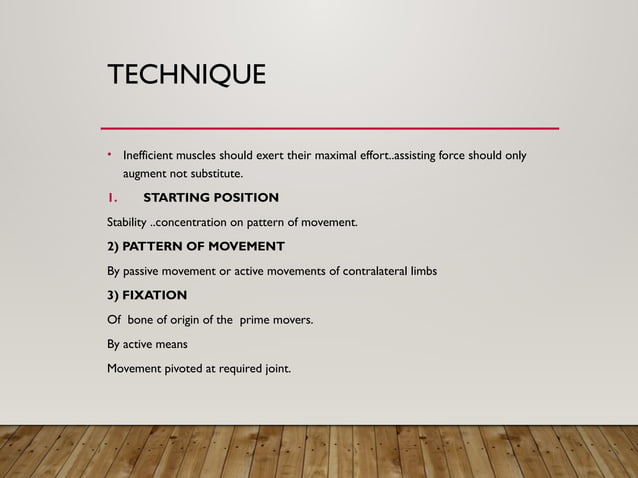 TECHNIQUE

• Inefficient muscles should exert their maximal effort..assisting force should only augment not substitute.

1. STARTING POSITION

Stability ..concentration on pattern of movement.

2) PATTERN OF MOVEMENT

By passive movement or active movements of contralateral limbs

3) FIXATION

Of bone of origin of the prime movers.

By active means

Movement pivoted at required joint.